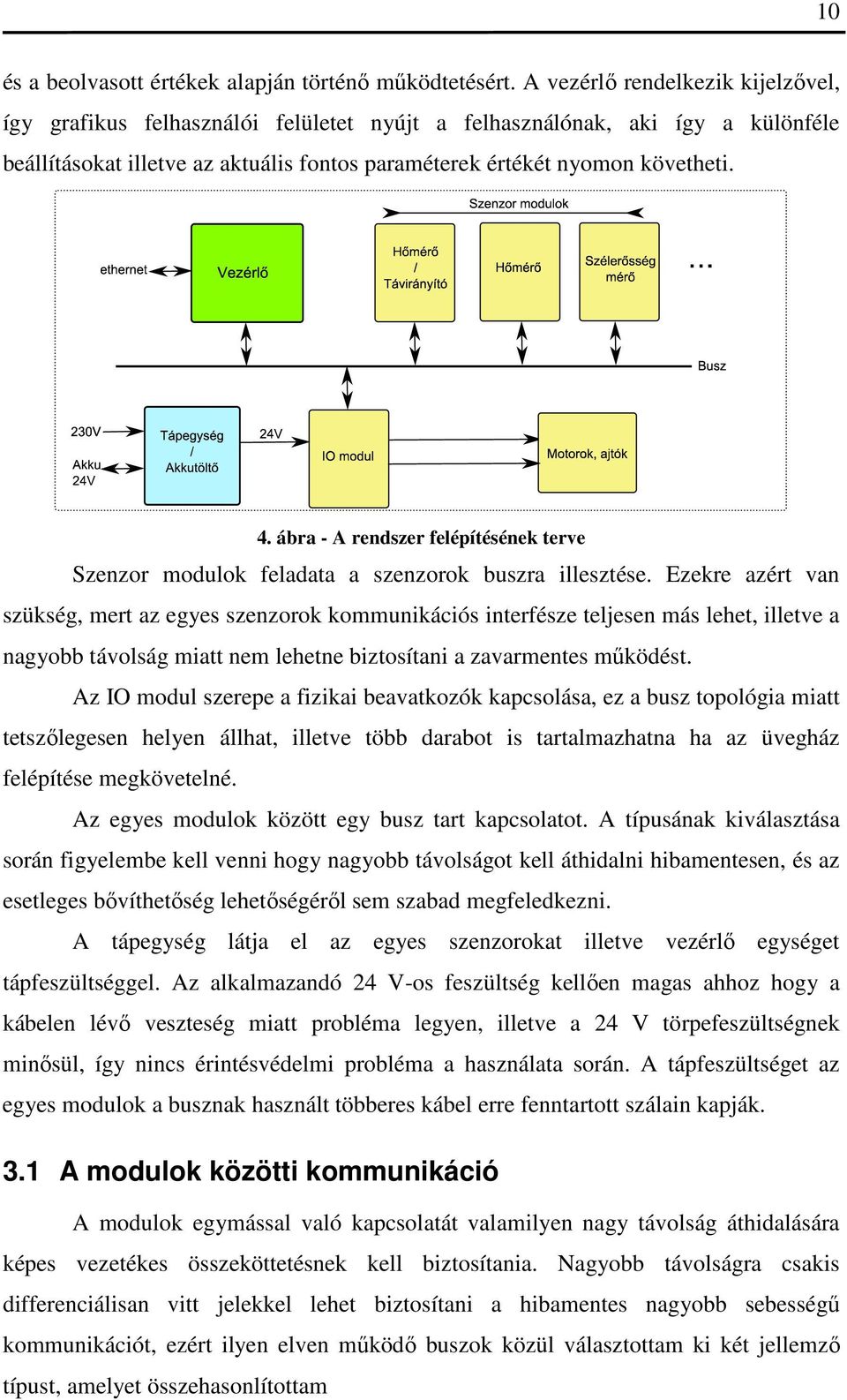 10

és a beolvasott értékek alapján történő működtetésért. A vezérlő rendelkezik kijelzővel, így grafikus felhasználói felületet nyújt a felhasználónak, aki így a különféle beállításokat illetve az aktuális fontos paraméterek értékét nyomon követheti.

Szenzor modulok

ethernet

Vezérlő

Hőmérő / Távirányító

Hőmérő

Szélerősség mérő

...

Busz

230V

Akku 24V

Tápegység / Akkutöltő

24V

IO modul

Motorok, ajtók

4. ábra - A rendszer felépítésének terve

Szenzor modulok feladata a szenzorok buszra illesztése. Ezekre azért van szükség, mert az egyes szenzorok kommunikációs interfésze teljesen más lehet, illetve a nagyobb távolság miatt nem lehetne biztosítani a zavarmentes működést.

Az IO modul szerepe a fizikai beavatkozók kapcsolása, ez a busz topológia miatt tetszőlegesen helyen állhat, illetve több darabot is tartalmazhatna ha az üvegház felépítése megkövetelné.

Az egyes modulok között egy busz tart kapcsolatot. A típusának kiválasztása során figyelembe kell venni hogy nagyobb távolságot kell áthidalni hibamentesen, és az esetleges bővíthetőség lehetőségéről sem szabad megfeledkezni.

A tápegység látja el az egyes szenzorokat illetve vezérlő egységet tápfeszültséggel. Az alkalmazandó 24 V-os feszültség kellően magas ahhoz hogy a kábelen lévő veszteség miatt probléma legyen, illetve a 24 V törpefeszültségnek minősül, így nincs érintésvédelmi probléma a használata során. A tápfeszültséget az egyes modulok a busznak használt többeres kábel erre fenntartott szálain kapják.

3.1 A modulok közötti kommunikáció

A modulok egymással való kapcsolatát valamilyen nagy távolság áthidalására képes vezetékes összeköttetésnek kell biztosítania. Nagyobb távolságra csakis differenciálisan vitt jelekkel lehet biztosítani a hibamentes nagyobb sebességű kommunikációt, ezért ilyen elven működő buszok közül választottam ki két jellemző típust, amelyet összehasonlítottam